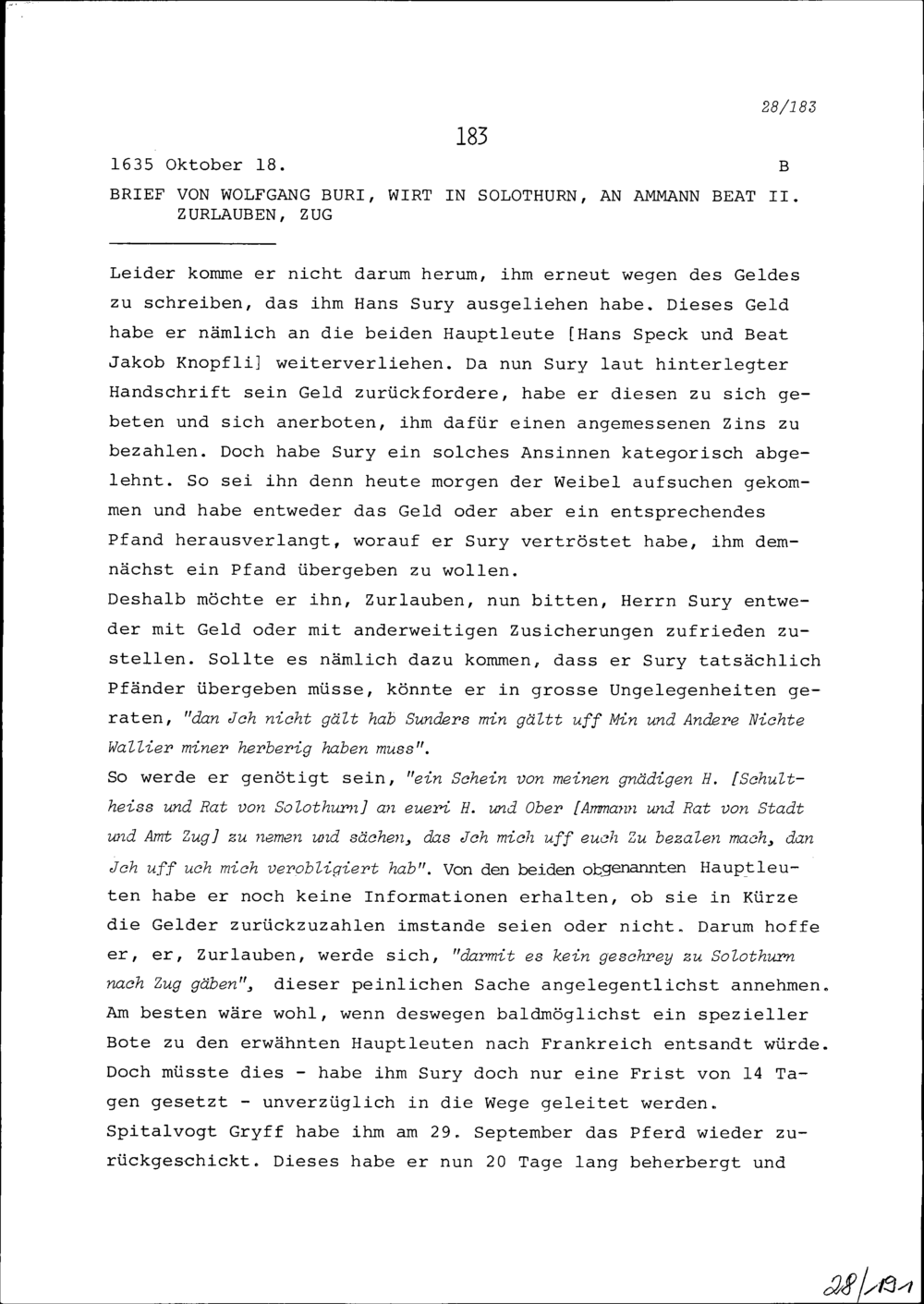 28/183

183

1635 Oktober 18. B

BRIEF VON WOLFGANG BURI, WIRT IN SOLOTHURN, AN AMMANN BEAT II. ZURLAUBEN, ZUG

Leider komme er nicht darum herum, ihm erneut wegen des Geldes zu schreiben, das ihm Hans Sury ausgeliehen habe. Dieses Geld habe er nämlich an die beiden Hauptleute [Hans Speck und Beat Jakob Knopfli] weiterverliehen. Da nun Sury laut hinterlegter Handschrift sein Geld zurückfordere, habe er diesen zu sich gebeten und sich anerboten, ihm dafür einen angemessenen Zins zu bezahlen. Doch habe Sury ein solches Ansinnen kategorisch abgelehnt. So sei ihn denn heute morgen der Weibel aufsuchen gekommen und habe entweder das Geld oder aber ein entsprechendes Pfand herausverlangt, worauf er Sury vertröstet habe, ihm demnächst ein Pfand übergeben zu wollen.
Deshalb möchte er ihn, Zurlauben, nun bitten, Herrn Sury entweder mit Geld oder mit anderweitigen Zusicherungen zufrieden zustellen. Sollte es nämlich dazu kommen, dass er Sury tatsächlich Pfänder übergeben müsse, könnte er in grosse Ungelegenheiten geraten, "dan Jch nicht gält hab Sunders min gältt uff Min und Andere Nichte Wallier miner herberig haben muss".
So werde er genötigt sein, "ein Schein von meinen gnädigen H. [Schultheiss und Rat von Solothurn] an eueri H. und Ober [Ammann und Rat von Stadt und Amt Zug] zu nemen und sächen, das Jch mich uff euch Zu bezalen mach, dan Jch uff uch mich verobligiert hab". Von den beiden obgenannten Hauptleuten habe er noch keine Informationen erhalten, ob sie in Kürze die Gelder zurückzuzahlen imstande seien oder nicht. Darum hoffe er, er, Zurlauben, werde sich, "darmit es kein geschrey zu Solothurn nach Zug gäben", dieser peinlichen Sache angelegentlichst annehmen. Am besten wäre wohl, wenn deswegen baldmöglichst ein spezieller Bote zu den erwähnten Hauptleuten nach Frankreich entsandt würde. Doch müsste dies - habe ihm Sury doch nur eine Frist von 14 Tagen gesetzt - unverzüglich in die Wege geleitet werden.
Spitalvogt Gryff habe ihm am 29. September das Pferd wieder zurückgeschickt. Dieses habe er nun 20 Tage lang beherbergt und

28/191